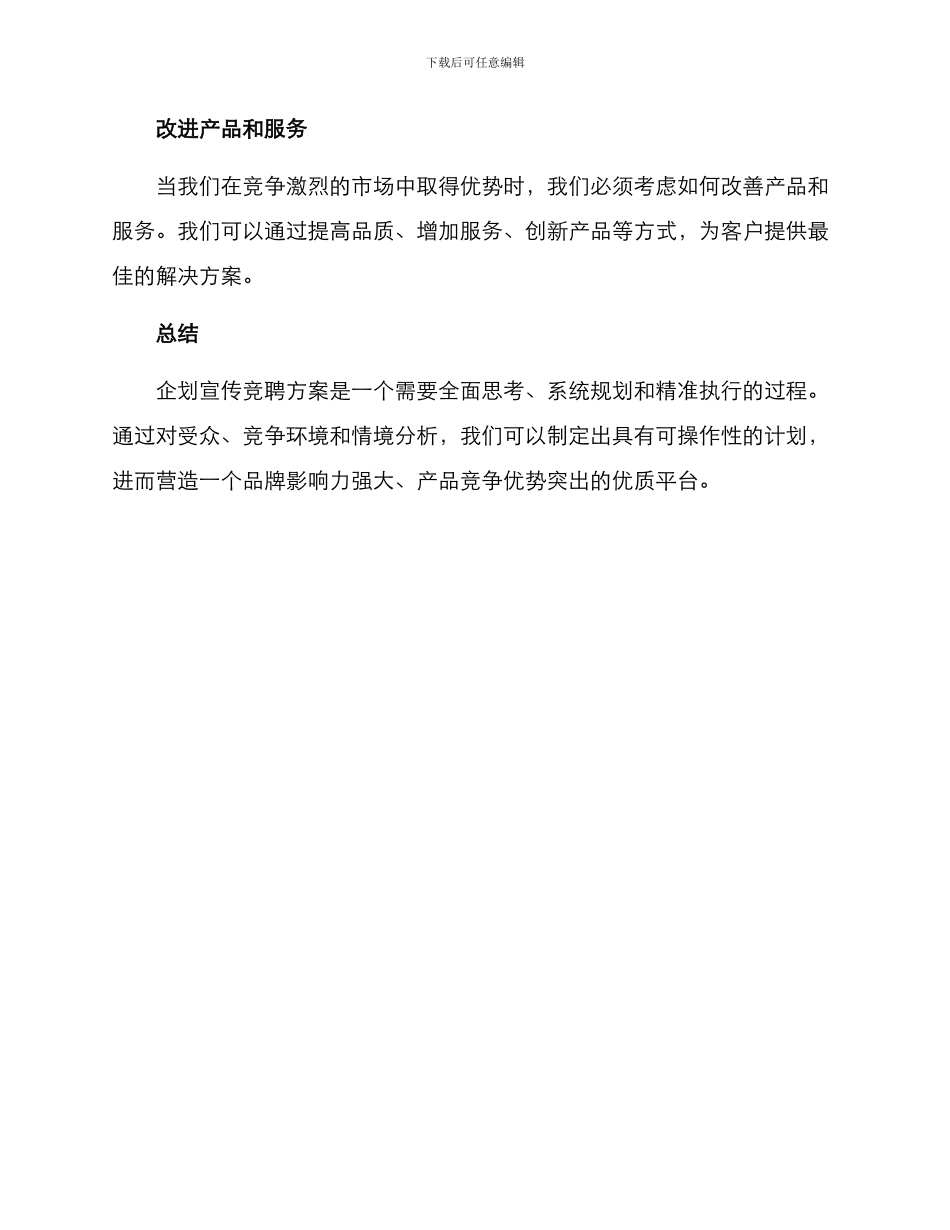 下载后可任意编辑

改进产品和服务

当我们在竞争激烈的市场中取得优势时，我们必须考虑如何改善产品和服务。我们可以通过提高品质、增加服务、创新产品等方式，为客户提供最佳的解决方案。

总结

企划宣传竞聘方案是一个需要全面思考、系统规划和精准执行的过程。通过对受众、竞争环境和情境分析，我们可以制定出具有可操作性的计划，进而营造一个品牌影响力强大、产品竞争优势突出的优质平台。